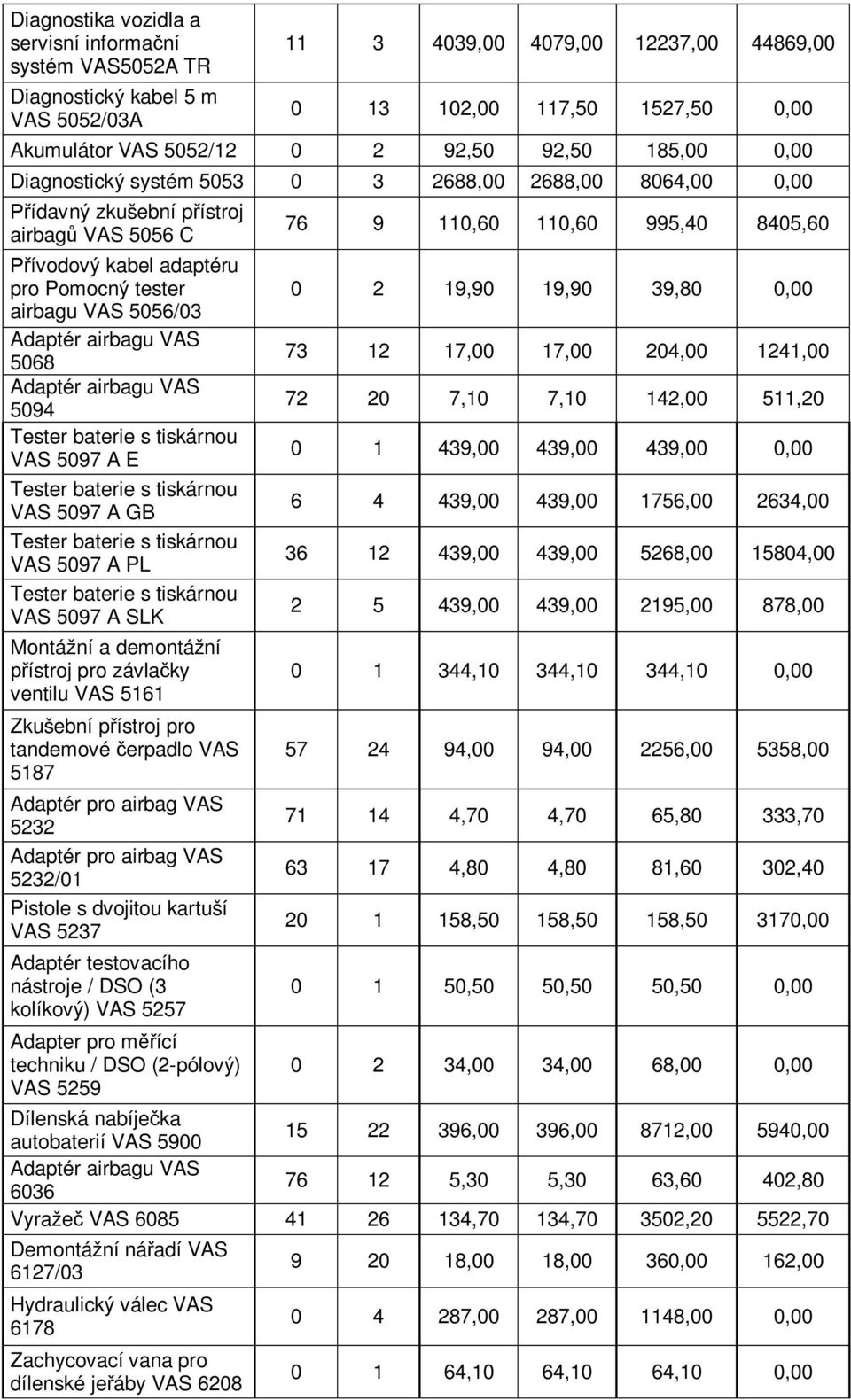 |  |  |  |  |  |  |  |
|---|---|---|---|---|---|---|
| Diagnostika vozidla a servisní informační systém VAS5052A TR | 11 | 3 | 4039,00 | 4079,00 | 12237,00 | 44869,00 |
| Diagnostický kabel 5 m VAS 5052/03A | 0 | 13 | 102,00 | 117,50 | 1527,50 | 0,00 |
| Akumulátor VAS 5052/12 | 0 | 2 | 92,50 | 92,50 | 185,00 | 0,00 |
| Diagnostický systém 5053 | 0 | 3 | 2688,00 | 2688,00 | 8064,00 | 0,00 |
| Přídavný zkušební přístroj airbagů VAS 5056 C | 76 | 9 | 110,60 | 110,60 | 995,40 | 8405,60 |
| Přívodový kabel adaptéru pro Pomocný tester airbagu VAS 5056/03 | 0 | 2 | 19,90 | 19,90 | 39,80 | 0,00 |
| Adaptér airbagu VAS 5068 | 73 | 12 | 17,00 | 17,00 | 204,00 | 1241,00 |
| Adaptér airbagu VAS 5094 | 72 | 20 | 7,10 | 7,10 | 142,00 | 511,20 |
| Tester baterie s tiskárnou VAS 5097 A E | 0 | 1 | 439,00 | 439,00 | 439,00 | 0,00 |
| Tester baterie s tiskárnou VAS 5097 A GB | 6 | 4 | 439,00 | 439,00 | 1756,00 | 2634,00 |
| Tester baterie s tiskárnou VAS 5097 A PL | 36 | 12 | 439,00 | 439,00 | 5268,00 | 15804,00 |
| Tester baterie s tiskárnou VAS 5097 A SLK | 2 | 5 | 439,00 | 439,00 | 2195,00 | 878,00 |
| Montážní a demontážní přístroj pro závlačky ventilu VAS 5161 | 0 | 1 | 344,10 | 344,10 | 344,10 | 0,00 |
| Zkušební přístroj pro tandemové čerpadlo VAS 5187 | 57 | 24 | 94,00 | 94,00 | 2256,00 | 5358,00 |
| Adaptér pro airbag VAS 5232 | 71 | 14 | 4,70 | 4,70 | 65,80 | 333,70 |
| Adaptér pro airbag VAS 5232/01 | 63 | 17 | 4,80 | 4,80 | 81,60 | 302,40 |
| Pistole s dvojitou kartuší VAS 5237 | 20 | 1 | 158,50 | 158,50 | 158,50 | 3170,00 |
| Adaptér testovacího nástroje / DSO (3 kolíkový) VAS 5257 | 0 | 1 | 50,50 | 50,50 | 50,50 | 0,00 |
| Adapter pro měřící techniku / DSO (2-pólový) VAS 5259 | 0 | 2 | 34,00 | 34,00 | 68,00 | 0,00 |
| Dílenská nabíječka autobaterií VAS 5900 | 15 | 22 | 396,00 | 396,00 | 8712,00 | 5940,00 |
| Adaptér airbagu VAS 6036 | 76 | 12 | 5,30 | 5,30 | 63,60 | 402,80 |
| Vyražeč VAS 6085 | 41 | 26 | 134,70 | 134,70 | 3502,20 | 5522,70 |
| Demontážní nářadí VAS 6127/03 | 9 | 20 | 18,00 | 18,00 | 360,00 | 162,00 |
| Hydraulický válec VAS 6178 | 0 | 4 | 287,00 | 287,00 | 1148,00 | 0,00 |
| Zachycovací vana pro dílenské jeřáby VAS 6208 | 0 | 1 | 64,10 | 64,10 | 64,10 | 0,00 |